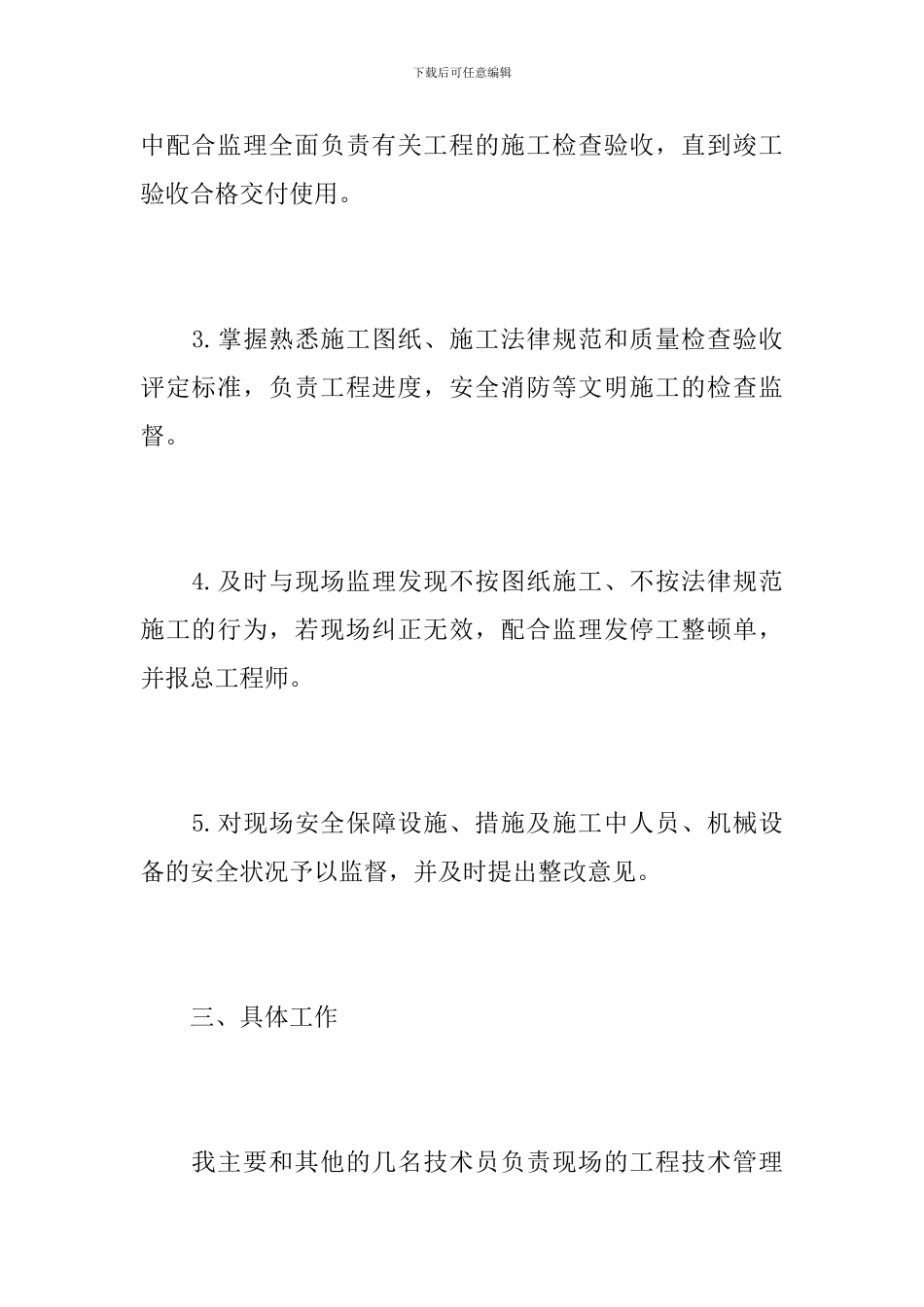 下载后可任意编辑

中配合监理全面负责有关工程的施工检查验收，直到竣工验收合格交付使用。

3.掌握熟悉施工图纸、施工法律规范和质量检查验收评定标准，负责工程进度，安全消防等文明施工的检查监督。

4.及时与现场监理发现不按图纸施工、不按法律规范施工的行为，若现场纠正无效，配合监理发停工整顿单，并报总工程师。

5.对现场安全保障设施、措施及施工中人员、机械设备的安全状况予以监督，并及时提出整改意见。

三、具体工作

我主要和其他的几名技术员负责现场的工程技术管理